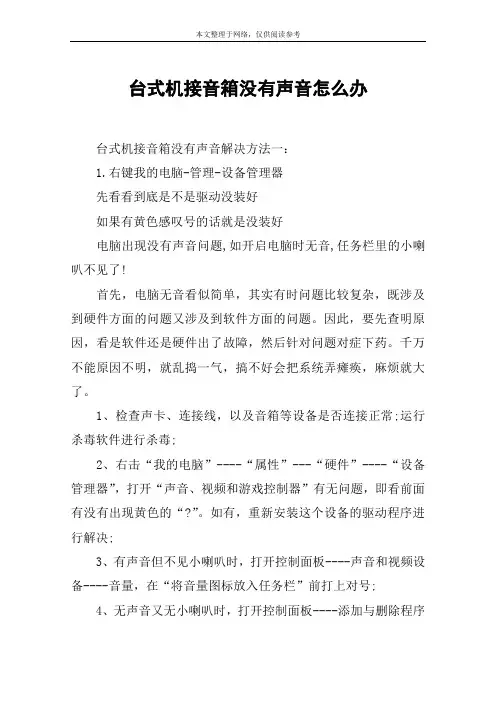 本文整理于网络，仅供阅读参考

台式机接音箱没有声音怎么办

台式机接音箱没有声音解决方法一：

1.右键我的电脑-管理-设备管理器

先看看到底是不是驱动没装好

如果有黄色感叹号的话就是没装好

电脑出现没有声音问题,如开启电脑时无音,任务栏里的小喇叭不见了!

首先，电脑无音看似简单，其实有时问题比较复杂，既涉及到硬件方面的问题又涉及到软件方面的问题。因此，要先查明原因，看是软件还是硬件出了故障，然后针对问题对症下药。千万不能原因不明，就乱捣一气，搞不好会把系统弄瘫痪，麻烦就大了。

1、检查声卡、连接线，以及音箱等设备是否连接正常;运行杀毒软件进行杀毒;

2、右击“我的电脑”----“属性”---“硬件”----“设备管理器”，打开“声音、视频和游戏控制器”有无问题，即看前面有没有出现黄色的“?”。如有，重新安装这个设备的驱动程序进行解决;

3、有声音但不见小喇叭时，打开控制面板----声音和视频设备----音量，在“将音量图标放入任务栏”前打上对号;

4、无声音又无小喇叭时，打开控制面板----添加与删除程序